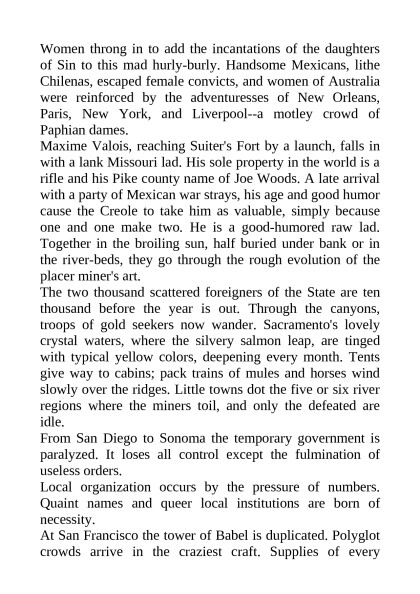 Women throng in to add the incantations of the daughters of Sin to this mad hurly-burly. Handsome Mexicans, lithe Chilenas, escaped female convicts, and women of Australia were reinforced by the adventuresses of New Orleans, Paris, New York, and Liverpool--a motley crowd of Paphian dames.
Maxime Valois, reaching Suiter's Fort by a launch, falls in with a lank Missouri lad. His sole property in the world is a rifle and his Pike county name of Joe Woods. A late arrival with a party of Mexican war strays, his age and good humor cause the Creole to take him as valuable, simply because one and one make two. He is a good-humored raw lad. Together in the broiling sun, half buried under bank or in the river-beds, they go through the rough evolution of the placer miner's art.
The two thousand scattered foreigners of the State are ten thousand before the year is out. Through the canyons, troops of gold seekers now wander. Sacramento's lovely crystal waters, where the silvery salmon leap, are tinged with typical yellow colors, deepening every month. Tents give way to cabins; pack trains of mules and horses wind slowly over the ridges. Little towns dot the five or six river regions where the miners toil, and only the defeated are idle.
From San Diego to Sonoma the temporary government is paralyzed. It loses all control except the fulmination of useless orders.
Local organization occurs by the pressure of numbers. Quaint names and queer local institutions are born of necessity.
At San Francisco the tower of Babel is duplicated. Polyglot crowds arrive in the craziest craft. Supplies of every